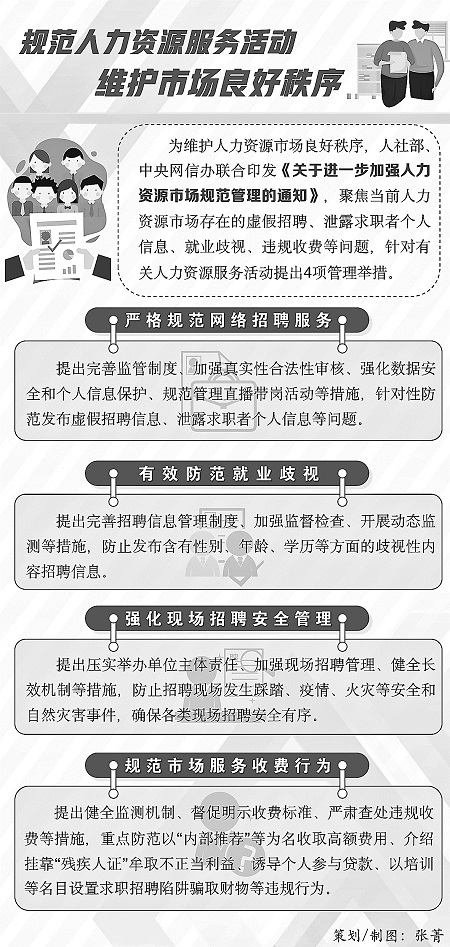 规范人力资源服务活动
维护市场良好秩序

为维护人力资源市场良好秩序，人社部、中央网信办联合印发《关于进一步加强人力资源市场规范管理的通知》，聚焦当前人力资源市场存在的虚假招聘、泄露求职者个人信息、就业歧视、违规收费等问题，针对有关人力资源服务活动提出4项管理举措。

严格规范网络招聘服务

提出完善监管制度、加强真实性合法性审核、强化数据安全和个人信息保护、规范管理直播带岗活动等措施，针对性防范发布虚假招聘信息、泄露求职者个人信息等问题。

有效防范就业歧视

提出完善招聘信息管理制度、加强监督检查、开展动态监测等措施，防止发布含有性别、年龄、学历等方面的歧视性内容招聘信息。

强化现场招聘安全管理

提出压实举办单位主体责任、加强现场招聘管理、健全长效机制等措施，防止招聘现场发生踩踏、疫情、火灾等安全和自然灾害事件，确保各类现场招聘安全有序。

规范市场服务收费行为

提出健全监测机制、督促明示收费标准、严肃查处违规收费等措施，重点防范以“内部推荐”等为名收取高额费用、介绍挂靠“残疾人证”牟取不正当利益、诱导个人参与贷款、以培训等名目设置求职招聘陷阱骗取财物等违规行为。

策划/制图：张菁